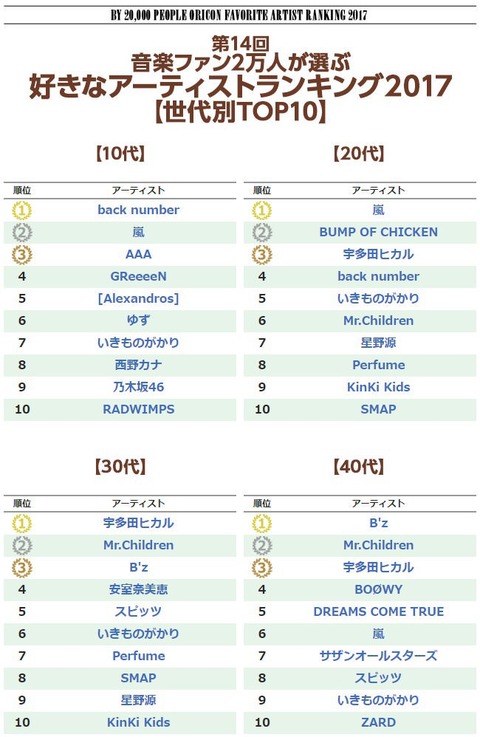 BY 20,000 PEOPLE ORICON FAVORITE ARTIST RANKING 2017

第14回
音楽ファン2万人が選ぶ
好きなアーティストランキング2017
【世代別TOP10】

【10代】

| 順位 | アーティスト |
|---|---|
| 1 | back number |
| 2 | 嵐 |
| 3 | AAA |
| 4 | GReeeeN |
| 5 | [Alexandros] |
| 6 | ゆず |
| 7 | いきものがかり |
| 8 | 西野カナ |
| 9 | 乃木坂46 |
| 10 | RADWIMPS |

【20代】

| 順位 | アーティスト |
|---|---|
| 1 | 嵐 |
| 2 | BUMP OF CHICKEN |
| 3 | 宇多田ヒカル |
| 4 | back number |
| 5 | いきものがかり |
| 6 | Mr.Children |
| 7 | 星野源 |
| 8 | Perfume |
| 9 | KinKi Kids |
| 10 | SMAP |

【30代】

| 順位 | アーティスト |
|---|---|
| 1 | 宇多田ヒカル |
| 2 | Mr.Children |
| 3 | B'z |
| 4 | 安室奈美恵 |
| 5 | スピッツ |
| 6 | いきものがかり |
| 7 | Perfume |
| 8 | SMAP |
| 9 | 星野源 |
| 10 | KinKi Kids |

【40代】

| 順位 | アーティスト |
|---|---|
| 1 | B'z |
| 2 | Mr.Children |
| 3 | 宇多田ヒカル |
| 4 | BOØWY |
| 5 | DREAMS COME TRUE |
| 6 | 嵐 |
| 7 | サザンオールスターズ |
| 8 | スピッツ |
| 9 | いきものがかり |
| 10 | ZARD |